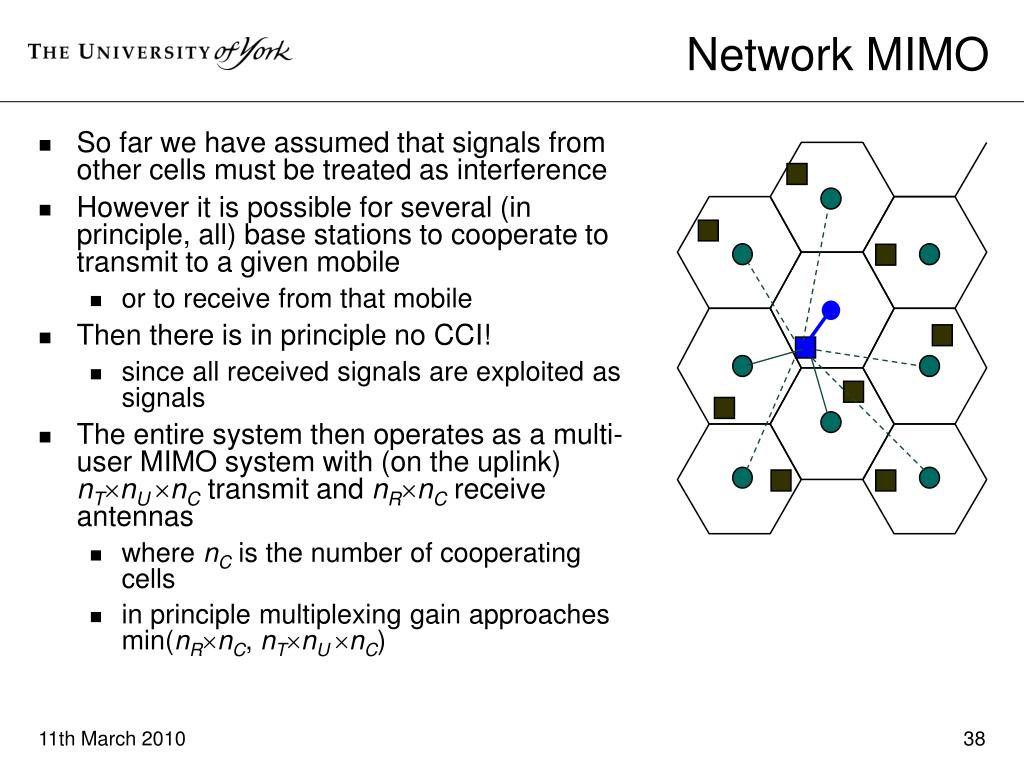 THE UNIVERSITY of York

Network MIMO

- So far we have assumed that signals from other cells must be treated as interference
- However it is possible for several (in principle, all) base stations to cooperate to transmit to a given mobile
  - or to receive from that mobile
- Then there is in principle no CCI!
  - since all received signals are exploited as signals
- The entire system then operates as a multi-user MIMO system with (on the uplink) $n_T \times n_U \times n_C$ transmit and $n_R \times n_C$ receive antennas
  - where $n_C$ is the number of cooperating cells
  - in principle multiplexing gain approaches min($n_R \times n_C$, $n_T \times n_U \times n_C$)

11th March 2010

38